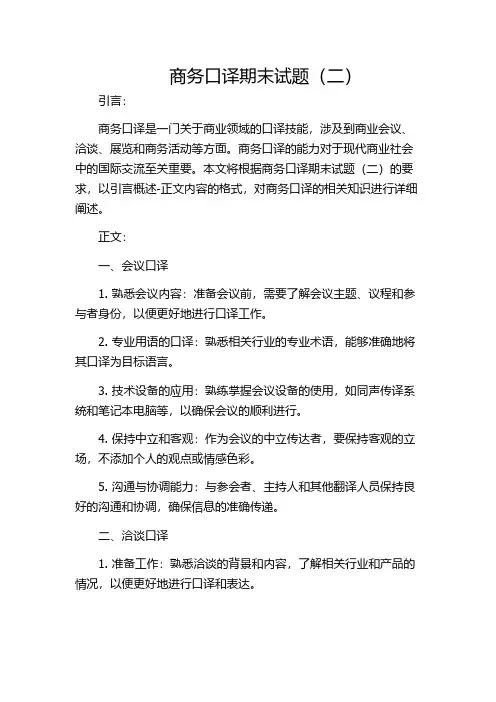 商务口译期末试题（二）

引言：

商务口译是一门关于商业领域的口译技能，涉及到商业会议、洽谈、展览和商务活动等方面。商务口译的能力对于现代商业社会中的国际交流至关重要。本文将根据商务口译期末试题（二）的要求，以引言概述-正文内容的格式，对商务口译的相关知识进行详细阐述。

正文：

一、会议口译

1. 熟悉会议内容：准备会议前，需要了解会议主题、议程和参与者身份，以便更好地进行口译工作。

2. 专业用语的口译：熟悉相关行业的专业术语，能够准确地将其口译为目标语言。

3. 技术设备的应用：熟练掌握会议设备的使用，如同声传译系统和笔记本电脑等，以确保会议的顺利进行。

4. 保持中立和客观：作为会议的中立传达者，要保持客观的立场，不添加个人的观点或情感色彩。

5. 沟通与协调能力：与参会者、主持人和其他翻译人员保持良好的沟通和协调，确保信息的准确传递。

二、洽谈口译

1. 准备工作：熟悉洽谈的背景和内容，了解相关行业和产品的情况，以便更好地进行口译和表达。